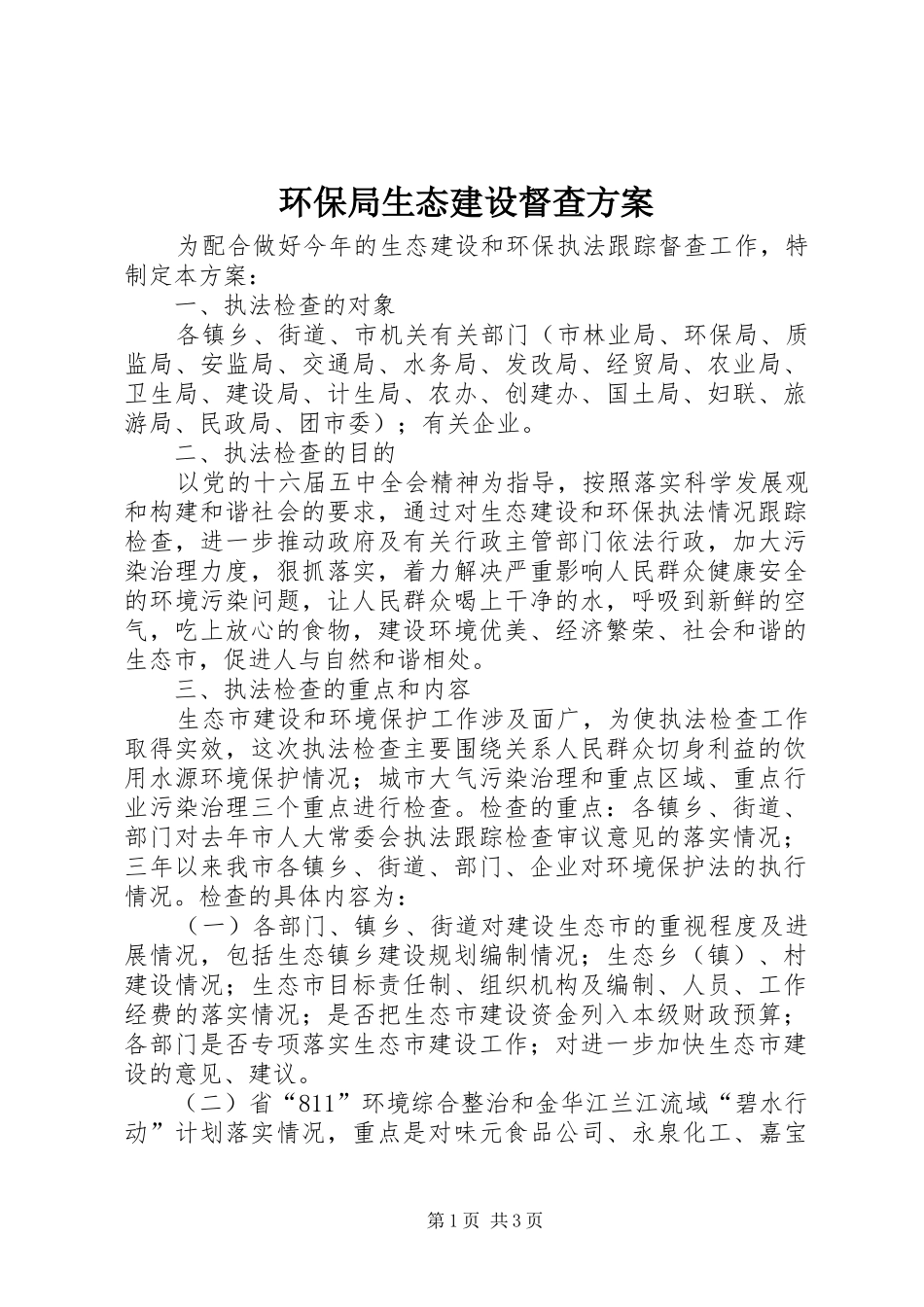 环保局生态建设督查方案

为配合做好今年的生态建设和环保执法跟踪督查工作，特制定本方案：

一、执法检查的对象

各镇乡、街道、市机关有关部门（市林业局、环保局、质监局、安监局、交通局、水务局、发改局、经贸局、农业局、卫生局、建设局、计生局、农办、创建办、国土局、妇联、旅游局、民政局、团市委）；有关企业。

二、执法检查的目的

以党的十六届五中全会精神为指导，按照落实科学发展观和构建和谐社会的要求，通过对生态建设和环保执法情况跟踪检查，进一步推动政府及有关行政主管部门依法行政，加大污染治理力度，狠抓落实，着力解决严重影响人民群众健康安全的环境污染问题，让人民群众喝上干净的水，呼吸到新鲜的空气，吃上放心的食物，建设环境优美、经济繁荣、社会和谐的生态市，促进人与自然和谐相处。

三、执法检查的重点和内容

生态市建设和环境保护工作涉及面广，为使执法检查工作取得实效，这次执法检查主要围绕关系人民群众切身利益的饮用水源环境保护情况；城市大气污染治理和重点区域、重点行业污染治理三个重点进行检查。检查的重点：各镇乡、街道、部门对去年市人大常委会执法跟踪检查审议意见的落实情况；三年以来我市各镇乡、街道、部门、企业对环境保护法的执行情况。检查的具体内容为：

（一）各部门、镇乡、街道对建设生态市的重视程度及进展情况，包括生态镇乡建设规划编制情况；生态乡（镇）、村建设情况；生态市目标责任制、组织机构及编制、人员、工作经费的落实情况；是否把生态市建设资金列入本级财政预算；各部门是否专项落实生态市建设工作；对进一步加快生态市建设的意见、建议。

（二）省“811”环境综合整治和金华江兰江流域“碧水行动”计划落实情况，重点是对味元食品公司、永泉化工、嘉宝

第1页 共3页